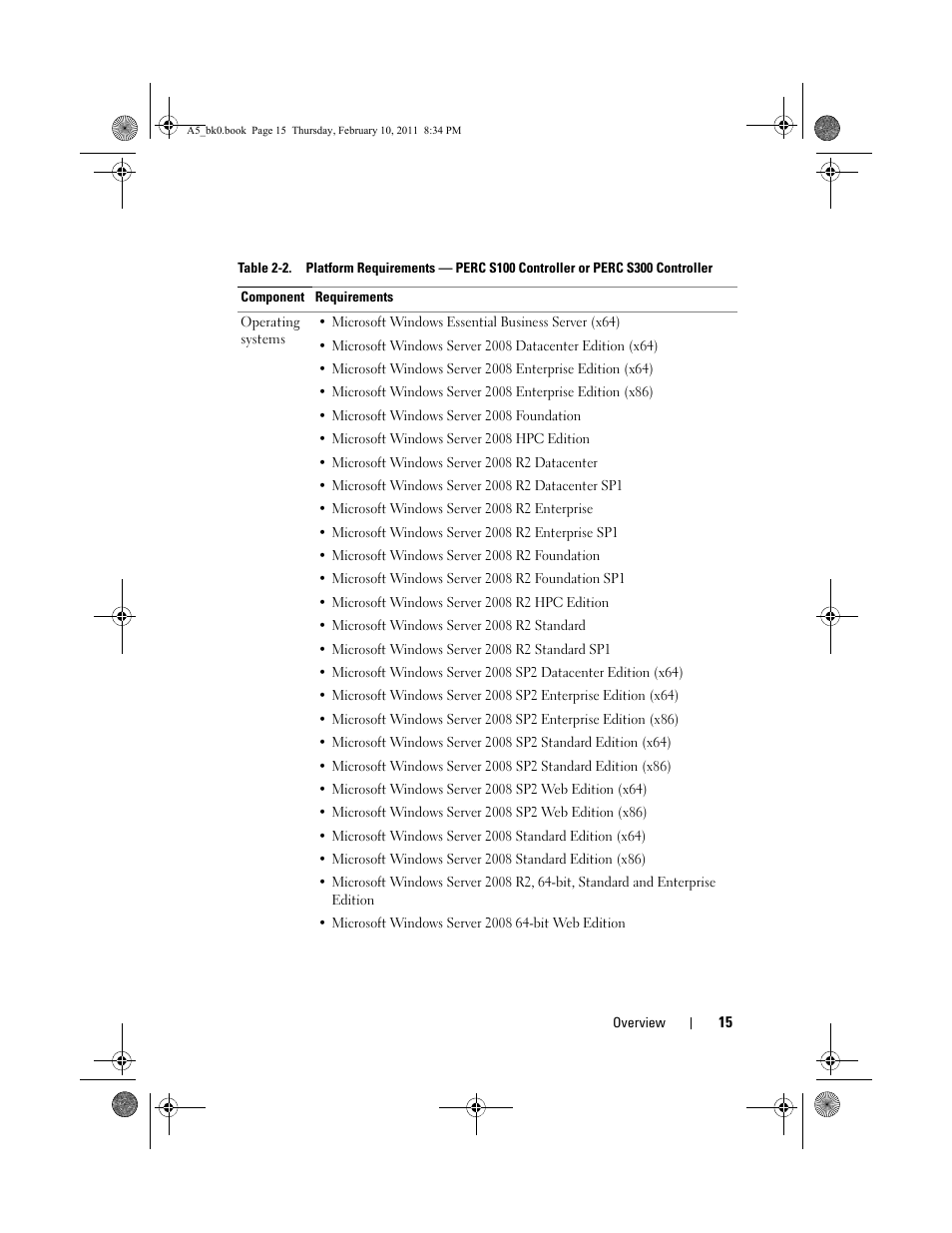 A5_bk0.book Page 15 Thursday, February 10, 2011 8:34 PM

Table 2-2. Platform Requirements — PERC S100 Controller or PERC S300 Controller

| Component | Requirements |
|---|---|
| Operating systems | • Microsoft Windows Essential Business Server (x64)<br>• Microsoft Windows Server 2008 Datacenter Edition (x64)<br>• Microsoft Windows Server 2008 Enterprise Edition (x64)<br>• Microsoft Windows Server 2008 Enterprise Edition (x86)<br>• Microsoft Windows Server 2008 Foundation<br>• Microsoft Windows Server 2008 HPC Edition<br>• Microsoft Windows Server 2008 R2 Datacenter<br>• Microsoft Windows Server 2008 R2 Datacenter SP1<br>• Microsoft Windows Server 2008 R2 Enterprise<br>• Microsoft Windows Server 2008 R2 Enterprise SP1<br>• Microsoft Windows Server 2008 R2 Foundation<br>• Microsoft Windows Server 2008 R2 Foundation SP1<br>• Microsoft Windows Server 2008 R2 HPC Edition<br>• Microsoft Windows Server 2008 R2 Standard<br>• Microsoft Windows Server 2008 R2 Standard SP1<br>• Microsoft Windows Server 2008 SP2 Datacenter Edition (x64)<br>• Microsoft Windows Server 2008 SP2 Enterprise Edition (x64)<br>• Microsoft Windows Server 2008 SP2 Enterprise Edition (x86)<br>• Microsoft Windows Server 2008 SP2 Standard Edition (x64)<br>• Microsoft Windows Server 2008 SP2 Standard Edition (x86)<br>• Microsoft Windows Server 2008 SP2 Web Edition (x64)<br>• Microsoft Windows Server 2008 SP2 Web Edition (x86)<br>• Microsoft Windows Server 2008 Standard Edition (x64)<br>• Microsoft Windows Server 2008 Standard Edition (x86)<br>• Microsoft Windows Server 2008 R2, 64-bit, Standard and Enterprise Edition<br>• Microsoft Windows Server 2008 64-bit Web Edition |

Overview | 15